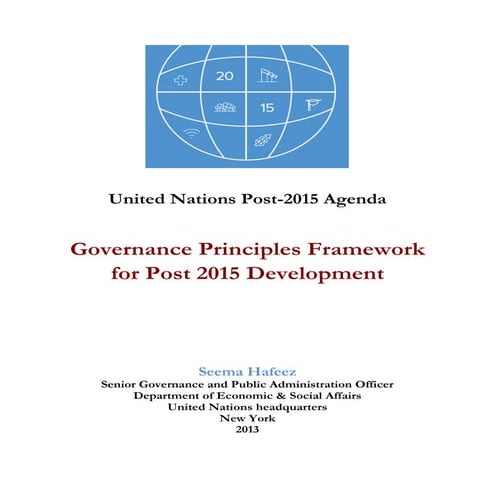 20

15

United Nations Post-2015 Agenda

Governance Principles Framework for Post 2015 Development

Seema Hafeez
Senior Governance and Public Administration Officer
Department of Economic & Social Affairs
United Nations headquarters
New York
2013